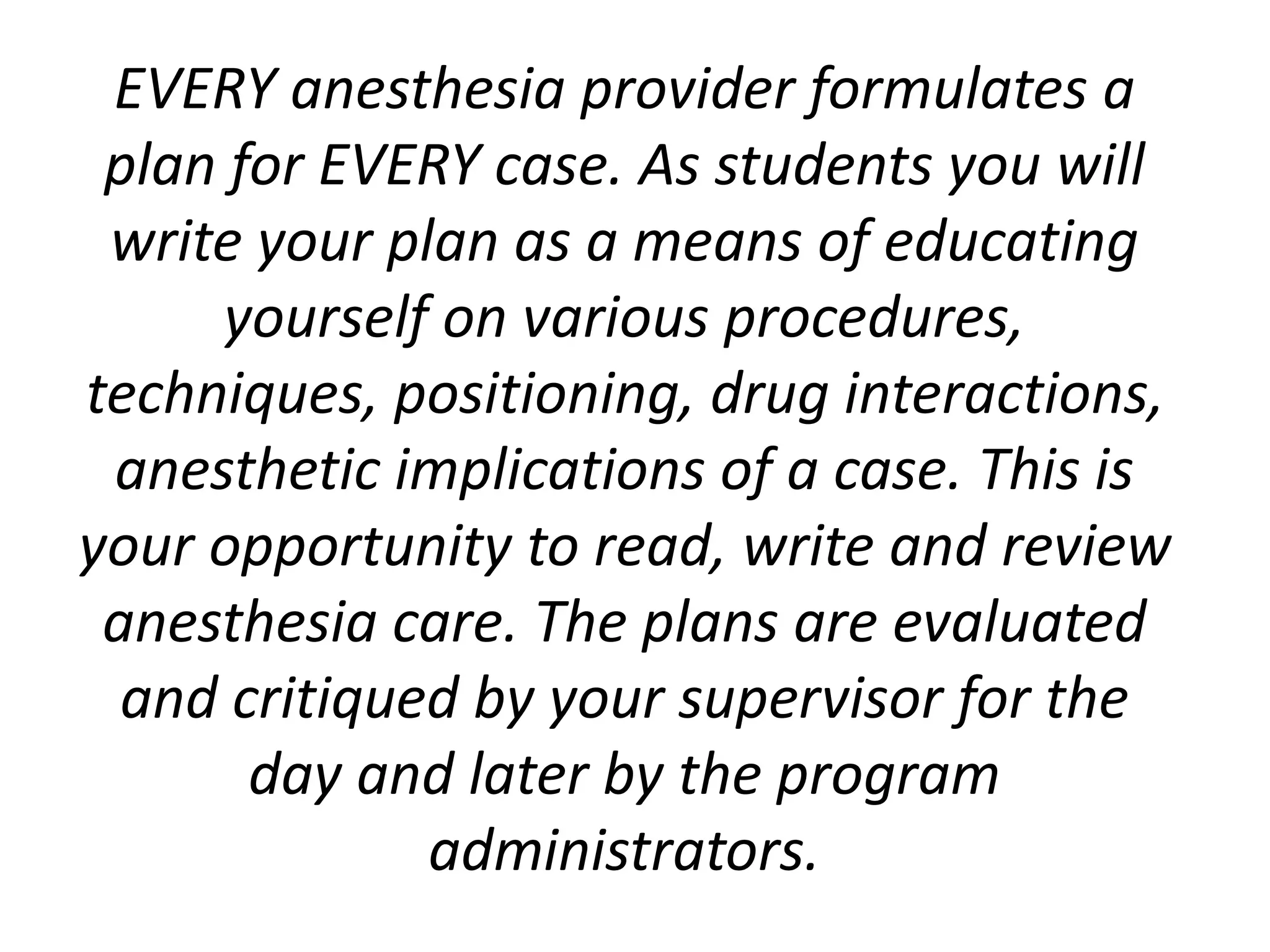 EVERY anesthesia provider formulates a plan for EVERY case. As students you will write your plan as a means of educating yourself on various procedures, techniques, positioning, drug interactions, anesthetic implications of a case. This is your opportunity to read, write and review anesthesia care. The plans are evaluated and critiqued by your supervisor for the day and later by the program administrators.